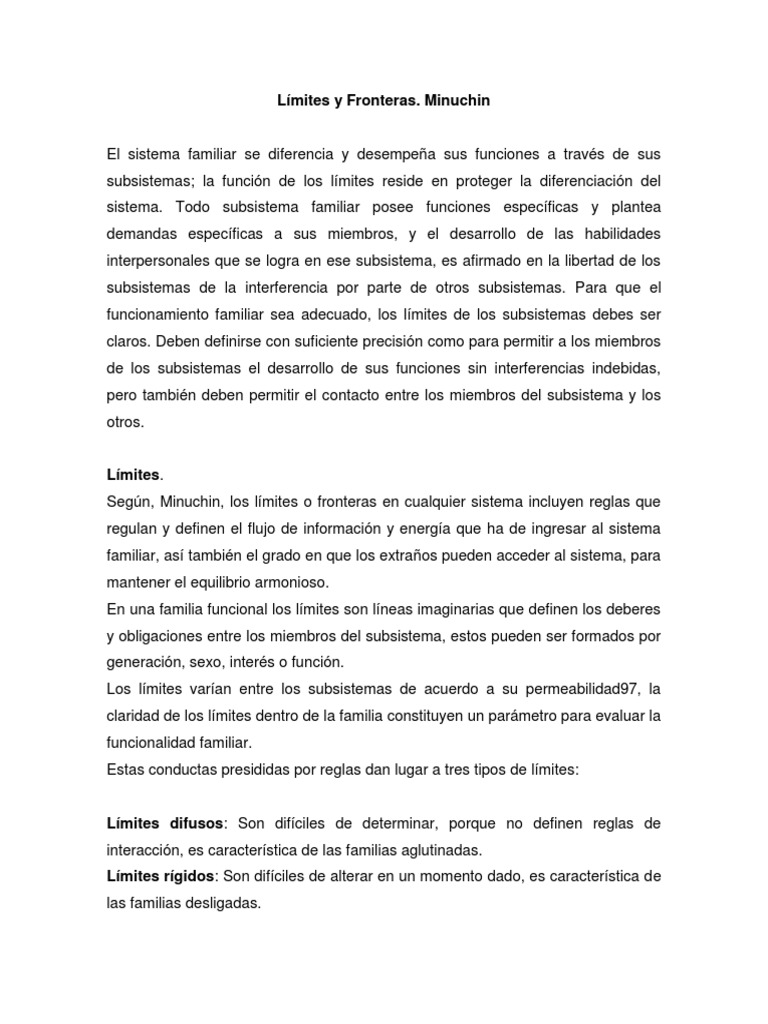 Límites y Fronteras. Minuchin

El sistema familiar se diferencia y desempeña sus funciones a través de sus subsistemas; la función de los límites reside en proteger la diferenciación del sistema. Todo subsistema familiar posee funciones específicas y plantea demandas específicas a sus miembros, y el desarrollo de las habilidades interpersonales que se logra en ese subsistema, es afirmado en la libertad de los subsistemas de la interferencia por parte de otros subsistemas. Para que el funcionamiento familiar sea adecuado, los límites de los subsistemas debes ser claros. Deben definirse con suficiente precisión como para permitir a los miembros de los subsistemas el desarrollo de sus funciones sin interferencias indebidas, pero también deben permitir el contacto entre los miembros del subsistema y los otros.

Límites.
Según, Minuchin, los límites o fronteras en cualquier sistema incluyen reglas que regulan y definen el flujo de información y energía que ha de ingresar al sistema familiar, así también el grado en que los extraños pueden acceder al sistema, para mantener el equilibrio armonioso.
En una familia funcional los límites son líneas imaginarias que definen los deberes y obligaciones entre los miembros del subsistema, estos pueden ser formados por generación, sexo, interés o función.
Los límites varían entre los subsistemas de acuerdo a su permeabilidad97, la claridad de los límites dentro de la familia constituyen un parámetro para evaluar la funcionalidad familiar.
Estas conductas presididas por reglas dan lugar a tres tipos de límites:

Límites difusos: Son difíciles de determinar, porque no definen reglas de interacción, es característica de las familias aglutinadas.
Límites rígidos: Son difíciles de alterar en un momento dado, es característica de las familias desligadas.